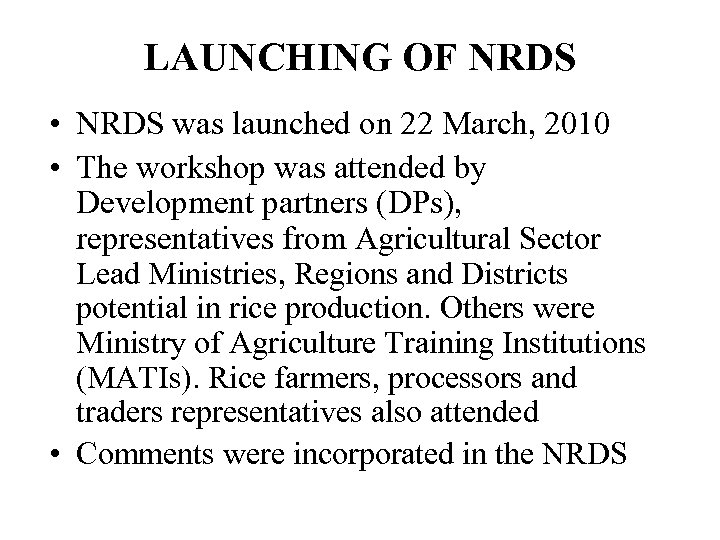 LAUNCHING OF NRDS

• NRDS was launched on 22 March, 2010
• The workshop was attended by Development partners (DPs), representatives from Agricultural Sector Lead Ministries, Regions and Districts potential in rice production. Others were Ministry of Agriculture Training Institutions (MATIs). Rice farmers, processors and traders representatives also attended
• Comments were incorporated in the NRDS